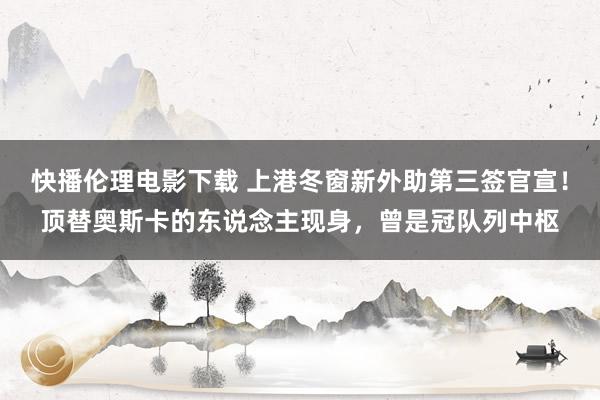 快播伦理电影下载 上港冬窗新外助第三签官宣！顶替奥斯卡的东说念主现身，曾是冠队列中枢